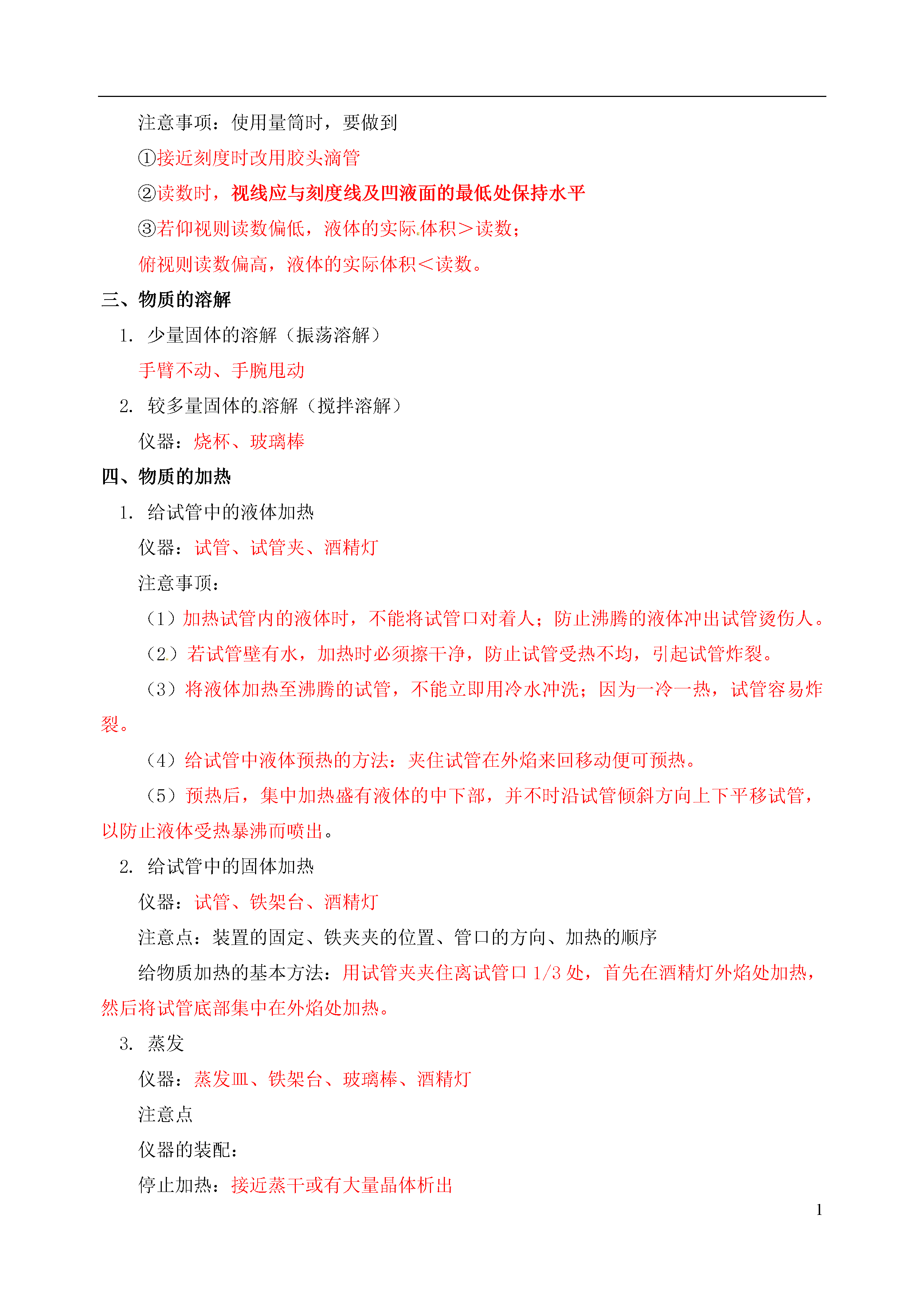 注意事项：使用量筒时，要做到

①接近刻度时改用胶头滴管

②读数时，视线应与刻度线及凹液面的最低处保持水平

③若仰视则读数偏低，液体的实际体积＞读数；

俯视则读数偏高，液体的实际体积＜读数。

三、物质的溶解

1. 少量固体的溶解（振荡溶解）

手臂不动、手腕甩动

2. 较多量固体的溶解（搅拌溶解）

仪器：烧杯、玻璃棒

四、物质的加热

1. 给试管中的液体加热

仪器：试管、试管夹、酒精灯

注意事项：

（1）加热试管内的液体时，不能将试管口对着人；防止沸腾的液体冲出试管烫伤人。

（2）若试管壁有水，加热时必须擦干净，防止试管受热不均，引起试管炸裂。

（3）将液体加热至沸腾的试管，不能立即用冷水冲洗；因为一冷一热，试管容易炸裂。

（4）给试管中液体预热的方法：夹住试管在外焰来回移动便可预热。

（5）预热后，集中加热盛有液体的中下部，并不时沿试管倾斜方向上下平移试管，以防止液体受热暴沸而喷出。

2. 给试管中的固体加热

仪器：试管、铁架台、酒精灯

注意点：装置的固定、铁夹夹的位置、管口的方向、加热的顺序

给物质加热的基本方法：用试管夹夹住离试管口 1/3 处，首先在酒精灯外焰处加热，然后将试管底部集中在外焰处加热。

3. 蒸发

仪器：蒸发皿、铁架台、玻璃棒、酒精灯

注意点

仪器的装配：

停止加热：接近蒸干或有大量晶体析出

1